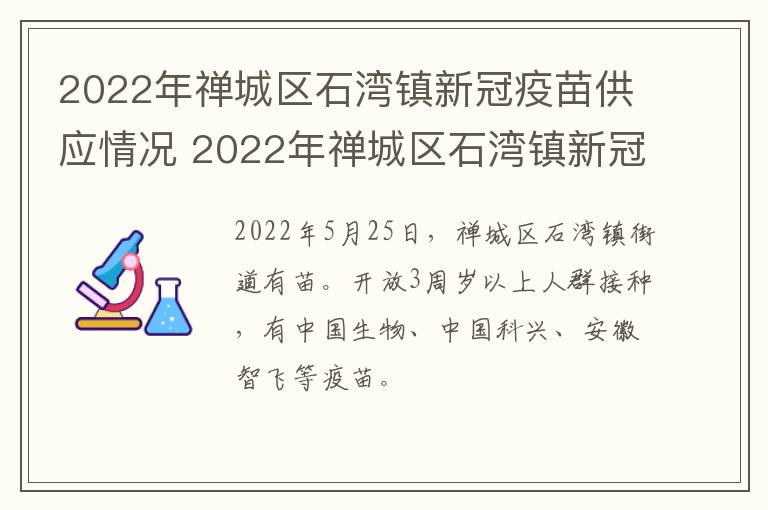 2022年禅城区石湾镇新冠疫苗供应情况 2022年禅城区石湾镇新冠

2022年5月25日，禅城区石湾镇街道有苗。开放3周岁以上人群接种，有中国生物、中国科兴、安徽智飞等疫苗。